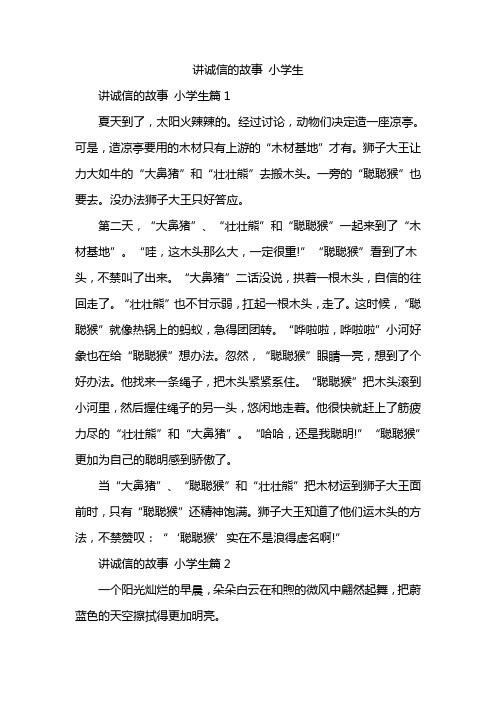 讲诚信的故事 小学生

讲诚信的故事 小学生篇 1

夏天到了，太阳火辣辣的。经过讨论，动物们决定造一座凉亭。可是，造凉亭要用的木材只有上游的“木材基地”才有。狮子大王让力大如牛的“大鼻猪”和“壮壮熊”去搬木头。一旁的“聪聪猴”也要去。没办法狮子大王只好答应。

第二天，“大鼻猪”、“壮壮熊”和“聪聪猴”一起来到了“木材基地”。“哇，这木头那么大，一定很重!”“聪聪猴”看到了木头，不禁叫了出来。“大鼻猪”二话没说，拱着一根木头，自信的往回走了。“壮壮熊”也不甘示弱，扛起一根木头，走了。这时候，“聪聪猴”就像热锅上的蚂蚁，急得团团转。“哗啦啦，哗啦啦”小河好象也在给“聪聪猴”想办法。忽然，“聪聪猴”眼睛一亮，想到了个好办法。他找来一条绳子，把木头紧紧系住。“聪聪猴”把木头滚到小河里，然后握住绳子的另一头，悠闲地走着。他很快就赶上了筋疲力尽的“壮壮熊”和“大鼻猪”。“哈哈，还是我聪明!”“聪聪猴”更加为自己的聪明感到骄傲了。

当“大鼻猪”、“聪聪猴”和“壮壮熊”把木材运到狮子大王面前时，只有“聪聪猴”还精神饱满。狮子大王知道了他们运木头的方法，不禁赞叹：“‘聪聪猴’实在不是浪得虚名啊!”

讲诚信的故事 小学生篇 2

一个阳光灿烂的早晨，朵朵白云在和煦的微风中翩然起舞，把蔚蓝色的天空擦拭得更加明亮。